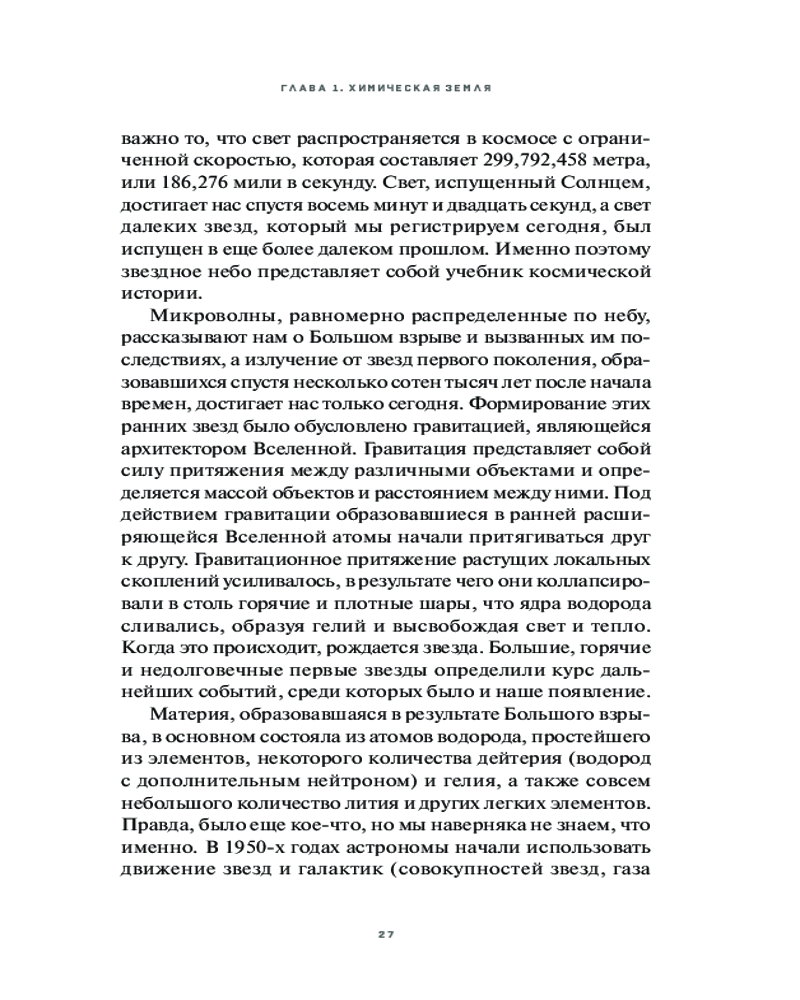 ГЛАВА 1. ХИМИЧЕСКАЯ ЗЕМЛЯ

важно то, что свет распространяется в космосе с ограниченной скоростью, которая составляет 299,792,458 метра, или 186,276 мили в секунду. Свет, испущенный Солнцем, достигает нас спустя восемь минут и двадцать секунд, а свет далеких звезд, который мы регистрируем сегодня, был испущен в еще более далеком прошлом. Именно поэтому звездное небо представляет собой учебник космической истории.

Микроволны, равномерно распределенные по небу, рассказывают нам о Большом взрыве и вызванных им последствиях, а излучение от звезд первого поколения, образовавшихся спустя несколько сотен тысяч лет после начала времен, достигает нас только сегодня. Формирование этих ранних звезд было обусловлено гравитацией, являющейся архитектором Вселенной. Гравитация представляет собой силу притяжения между различными объектами и определяется массой объектов и расстоянием между ними. Под действием гравитации образовавшиеся в ранней расширяющейся Вселенной атомы начали притягиваться друг к другу. Гравитационное притяжение растущих локальных скоплений усиливалось, в результате чего они коллапсировали в столь горячие и плотные шары, что ядра водорода сливались, образуя гелий и высвобождая свет и тепло. Когда это происходит, рождается звезда. Большие, горячие и недолговечные первые звезды определили курс дальнейших событий, среди которых было и наше появление.

Материя, образовавшаяся в результате Большого взрыва, в основном состояла из атомов водорода, простейшего из элементов, некоторого количества дейтерия (водород с дополнительным нейтроном) и гелия, а также совсем небольшого количество лития и других легких элементов. Правда, было еще кое-что, но мы наверняка не знаем, что именно. В 1950-х годах астрономы начали использовать движение звезд и галактик (совокупностей звезд, газа

27